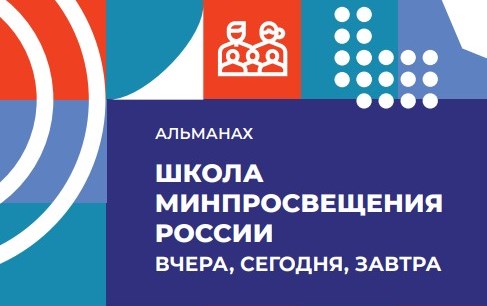 АЛЬМАНАХ

ШКОЛА МИНПРОСВЕЩЕНИЯ РОССИИ

ВЧЕРА, СЕГОДНЯ, ЗАВТРА